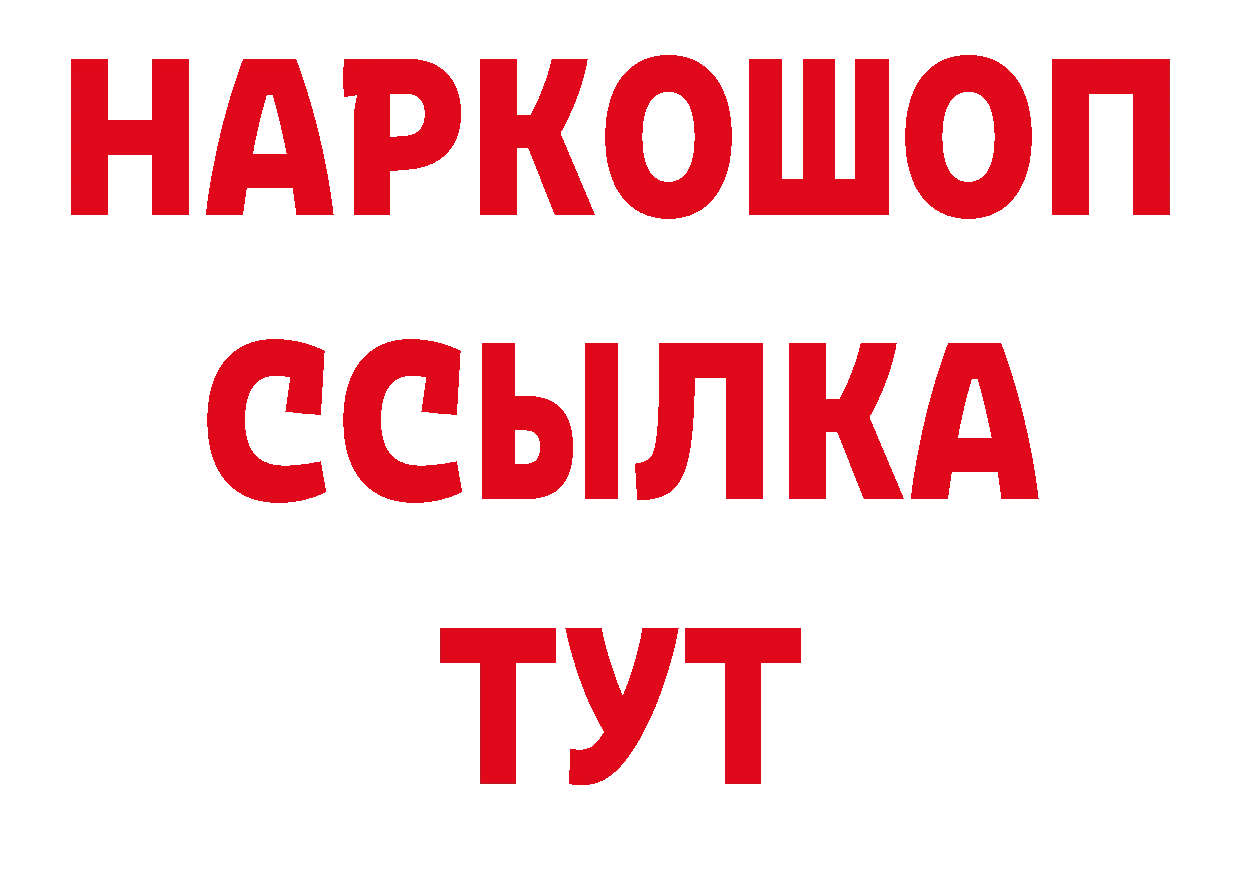 НАРКОШОП
ССЫЛКА
ТУТ